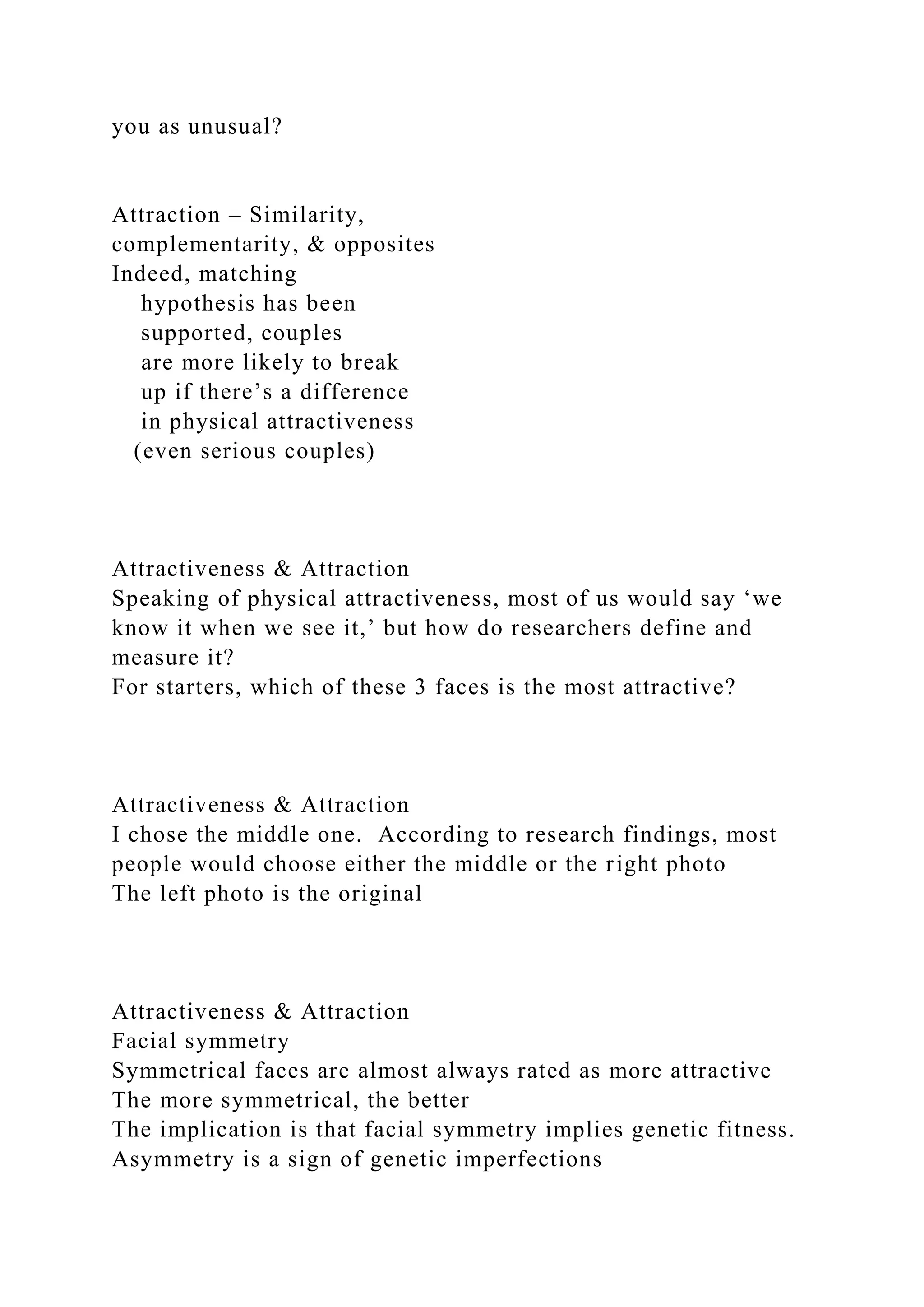 you as unusual?

Attraction – Similarity, complementarity, & opposites
Indeed, matching hypothesis has been supported, couples are more likely to break up if there’s a difference in physical attractiveness (even serious couples)

Attractiveness & Attraction
Speaking of physical attractiveness, most of us would say ‘we know it when we see it,’ but how do researchers define and measure it?
For starters, which of these 3 faces is the most attractive?

Attractiveness & Attraction
I chose the middle one. According to research findings, most people would choose either the middle or the right photo
The left photo is the original

Attractiveness & Attraction
Facial symmetry
Symmetrical faces are almost always rated as more attractive
The more symmetrical, the better
The implication is that facial symmetry implies genetic fitness. Asymmetry is a sign of genetic imperfections